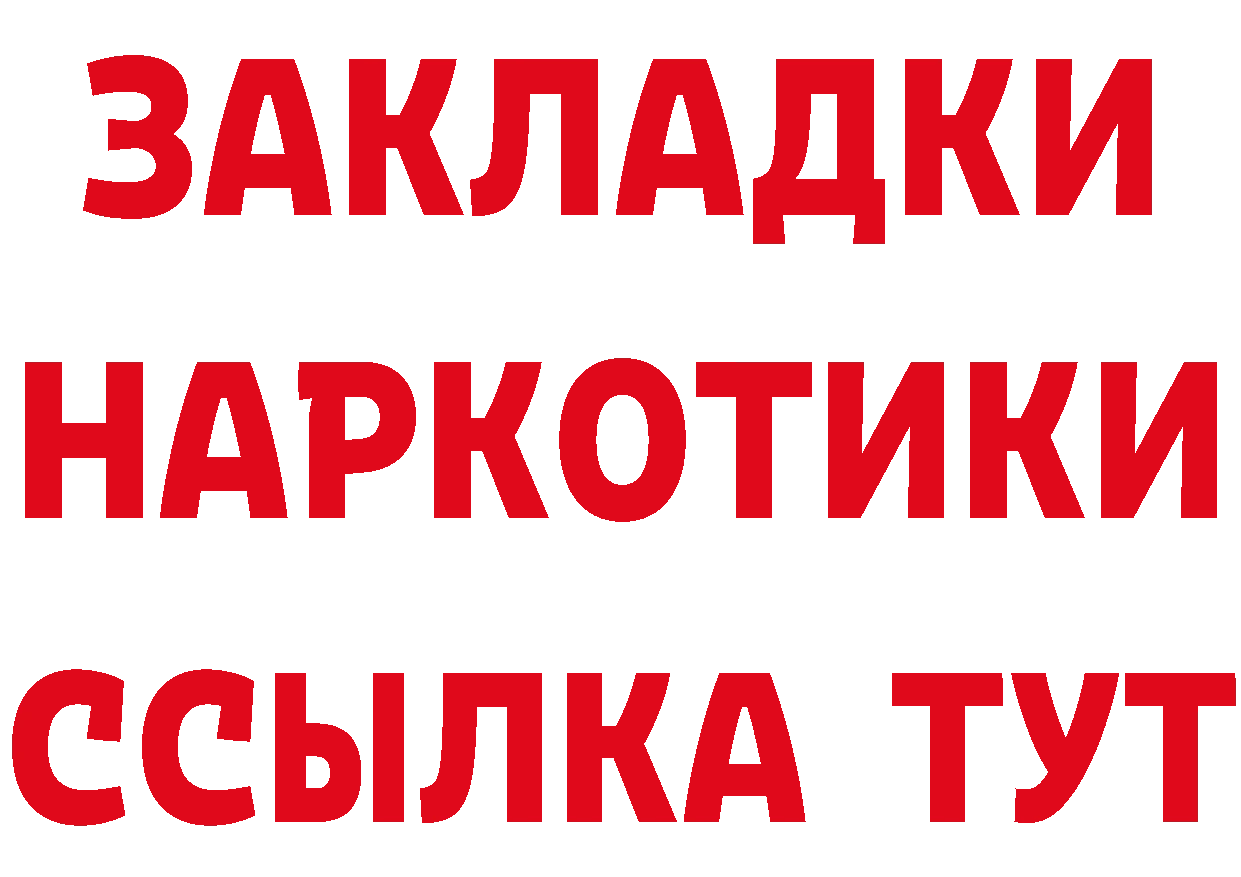 ЗАКЛАДКИ НАРКОТИКИ ССЫЛКА ТУТ